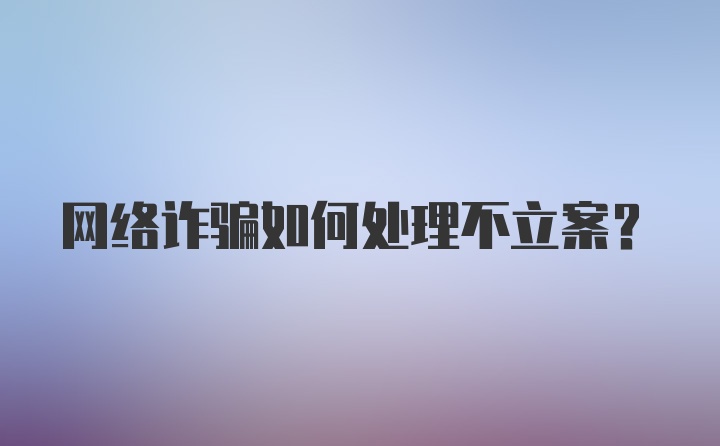 网络诈骗如何处理不立案？